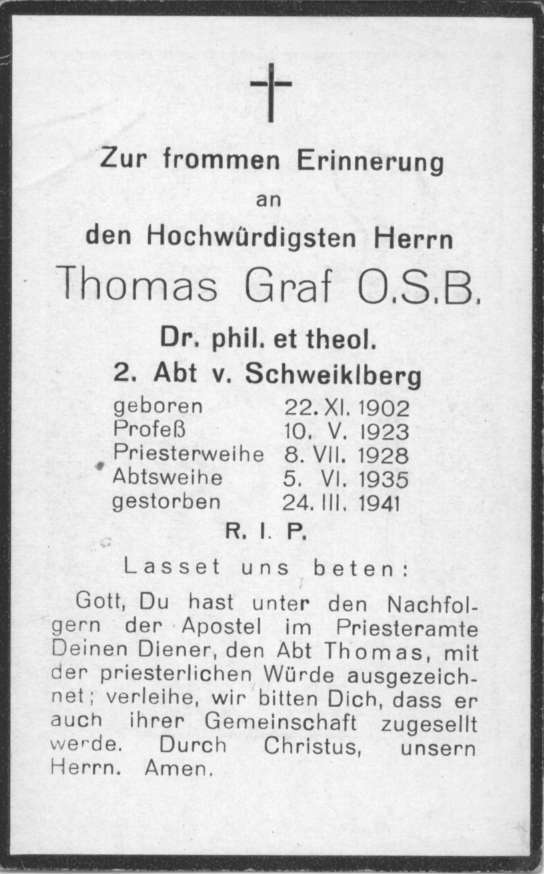 Zur frommen Erinnerung

an

den Hochwürdigsten Herrn

Thomas Graf O.S.B.

Dr. phil. et theol.

2. Abt v. Schweiklberg

| | |
|---|---|
| geboren | 22. XI. 1902 |
| Profeß | 10. V. 1923 |
| Priesterweihe | 8. VII. 1928 |
| Abtsweihe | 5. VI. 1935 |
| gestorben | 24. III. 1941 |

R. I. P.

Lasset uns beten:

Gott, Du hast unter den Nachfolgern der Apostel im Priesteramte Deinen Diener, den Abt Thomas, mit der priesterlichen Würde ausgezeichnet; verleihe, wir bitten Dich, dass er auch ihrer Gemeinschaft zugesellt werde. Durch Christus, unsern Herrn. Amen.